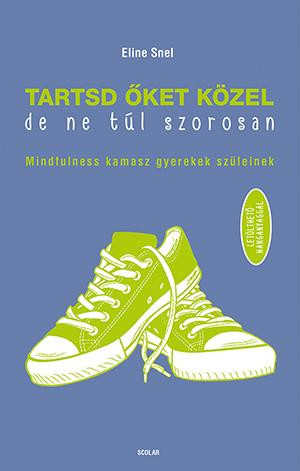 Eline Snel

TARTSD ŐKET KÖZEL
de ne túl szorosan

Mindfulness kamasz gyerekek szüleinek

LETÖLTHETŐ HANGANYAGGAL

SCOLAR